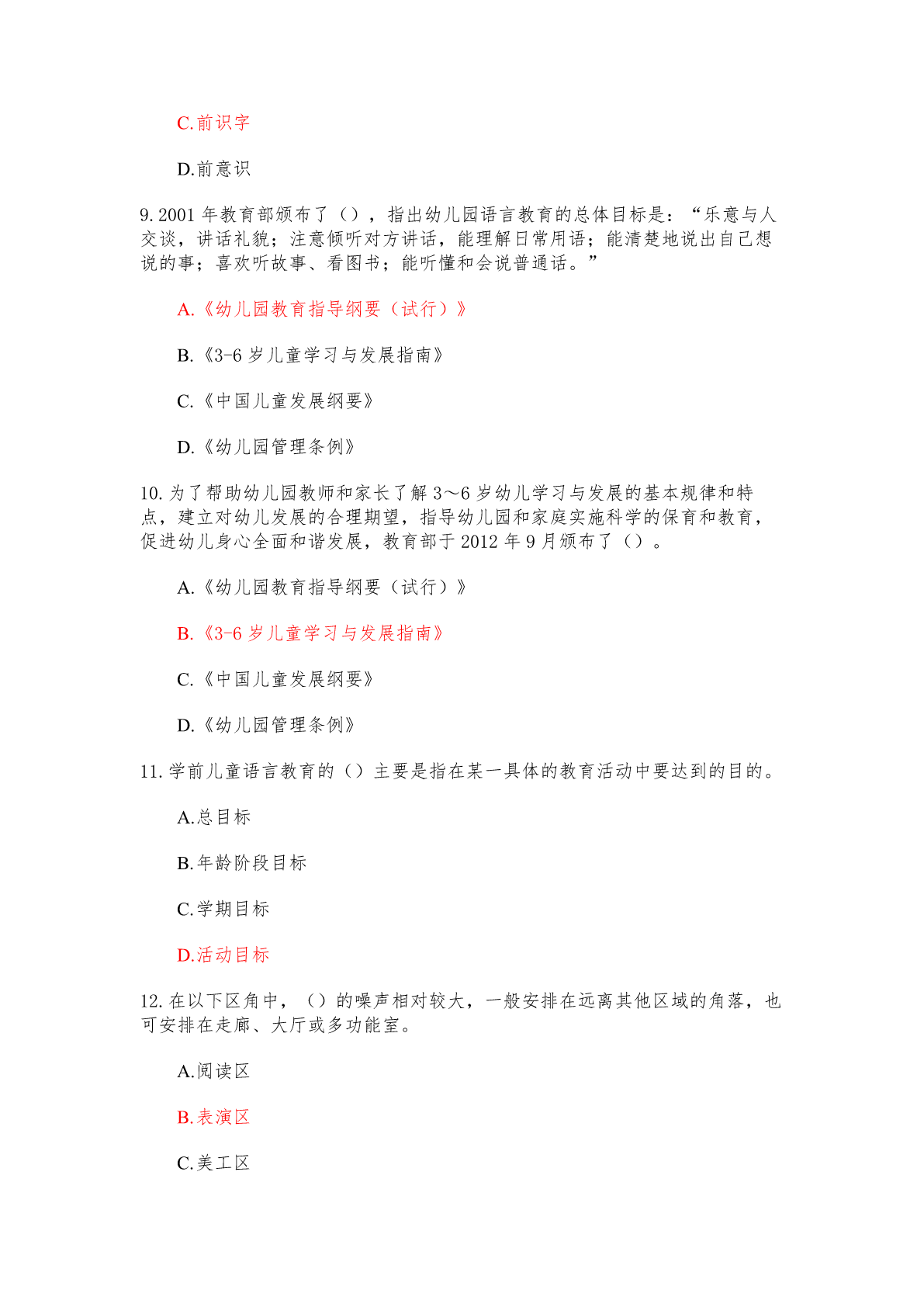 C.前识字

D.前意识

9. 2001 年教育部颁布了（），指出幼儿园语言教育的总体目标是：“乐意与人交谈，讲话礼貌；注意倾听对方讲话，能理解日常用语；能清楚地说出自己想说的事；喜欢听故事、看图书；能听懂和会说普通话。”

A.《幼儿园教育指导纲要（试行）》

B.《3-6 岁儿童学习与发展指南》

C.《中国儿童发展纲要》

D.《幼儿园管理条例》

10. 为了帮助幼儿园教师和家长了解 3～6 岁幼儿学习与发展的基本规律和特点，建立对幼儿发展的合理期望，指导幼儿园和家庭实施科学的保育和教育，促进幼儿身心全面和谐发展，教育部于 2012 年 9 月颁布了（）。

A.《幼儿园教育指导纲要（试行）》

B.《3-6 岁儿童学习与发展指南》

C.《中国儿童发展纲要》

D.《幼儿园管理条例》

11. 学前儿童语言教育的（）主要是指在某一具体的教育活动中要达到的目的。

A.总目标

B.年龄阶段目标

C.学期目标

D.活动目标

12. 在以下区角中，（）的噪声相对较大，一般安排在远离其他区域的角落，也可安排在走廊、大厅或多功能室。

A.阅读区

B.表演区

C.美工区